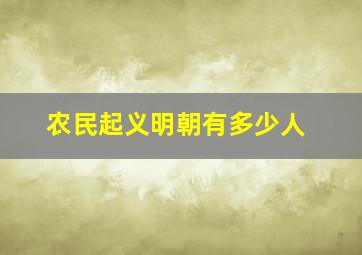 农民起义明朝有多少人